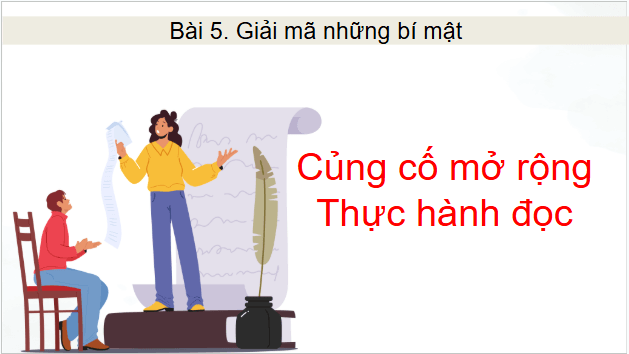 Bài 5. Giải mã những bí mật

Củng cố mở rộng
Thực hành đọc